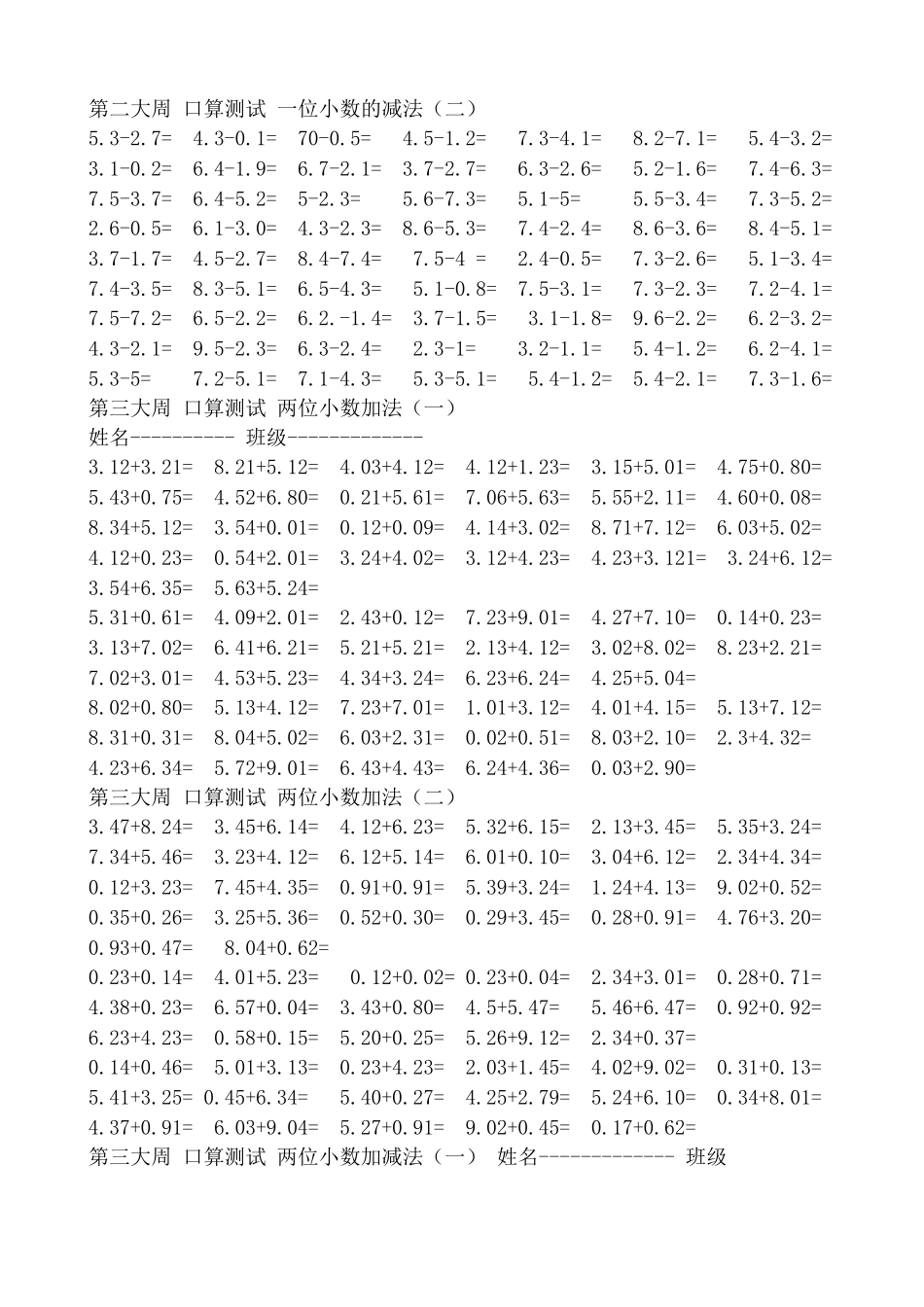 第二大周 口算测试 一位小数的减法（二）
5.3-2.7= 4.3-0.1= 70-0.5= 4.5-1.2= 7.3-4.1= 8.2-7.1= 5.4-3.2=
3.1-0.2= 6.4-1.9= 6.7-2.1= 3.7-2.7= 6.3-2.6= 5.2-1.6= 7.4-6.3=
7.5-3.7= 6.4-5.2= 5-2.3= 5.6-7.3= 5.1-5= 5.5-3.4= 7.3-5.2=
2.6-0.5= 6.1-3.0= 4.3-2.3= 8.6-5.3= 7.4-2.4= 8.6-3.6= 8.4-5.1=
3.7-1.7= 4.5-2.7= 8.4-7.4= 7.5-4 = 2.4-0.5= 7.3-2.6= 5.1-3.4=
7.4-3.5= 8.3-5.1= 6.5-4.3= 5.1-0.8= 7.5-3.1= 7.3-2.3= 7.2-4.1=
7.5-7.2= 6.5-2.2= 6.2.-1.4= 3.7-1.5= 3.1-1.8= 9.6-2.2= 6.2-3.2=
4.3-2.1= 9.5-2.3= 6.3-2.4= 2.3-1= 3.2-1.1= 5.4-1.2= 6.2-4.1=
5.3-5= 7.2-5.1= 7.1-4.3= 5.3-5.1= 5.4-1.2= 5.4-2.1= 7.3-1.6=
第三大周 口算测试 两位小数加法（一）
姓名---------- 班级-------------
3.12+3.21= 8.21+5.12= 4.03+4.12= 4.12+1.23= 3.15+5.01= 4.75+0.80=
5.43+0.75= 4.52+6.80= 0.21+5.61= 7.06+5.63= 5.55+2.11= 4.60+0.08=
8.34+5.12= 3.54+0.01= 0.12+0.09= 4.14+3.02= 8.71+7.12= 6.03+5.02=
4.12+0.23= 0.54+2.01= 3.24+4.02= 3.12+4.23= 4.23+3.121= 3.24+6.12=
3.54+6.35= 5.63+5.24=
5.31+0.61= 4.09+2.01= 2.43+0.12= 7.23+9.01= 4.27+7.10= 0.14+0.23=
3.13+7.02= 6.41+6.21= 5.21+5.21= 2.13+4.12= 3.02+8.02= 8.23+2.21=
7.02+3.01= 4.53+5.23= 4.34+3.24= 6.23+6.24= 4.25+5.04=
8.02+0.80= 5.13+4.12= 7.23+7.01= 1.01+3.12= 4.01+4.15= 5.13+7.12=
8.31+0.31= 8.04+5.02= 6.03+2.31= 0.02+0.51= 8.03+2.10= 2.3+4.32=
4.23+6.34= 5.72+9.01= 6.43+4.43= 6.24+4.36= 0.03+2.90=
第三大周 口算测试 两位小数加法（二）
3.47+8.24= 3.45+6.14= 4.12+6.23= 5.32+6.15= 2.13+3.45= 5.35+3.24=
7.34+5.46= 3.23+4.12= 6.12+5.14= 6.01+0.10= 3.04+6.12= 2.34+4.34=
0.12+3.23= 7.45+4.35= 0.91+0.91= 5.39+3.24= 1.24+4.13= 9.02+0.52=
0.35+0.26= 3.25+5.36= 0.52+0.30= 0.29+3.45= 0.28+0.91= 4.76+3.20=
0.93+0.47= 8.04+0.62=
0.23+0.14= 4.01+5.23= 0.12+0.02= 0.23+0.04= 2.34+3.01= 0.28+0.71=
4.38+0.23= 6.57+0.04= 3.43+0.80= 4.5+5.47= 5.46+6.47= 0.92+0.92=
6.23+4.23= 0.58+0.15= 5.20+0.25= 5.26+9.12= 2.34+0.37=
0.14+0.46= 5.01+3.13= 0.23+4.23= 2.03+1.45= 4.02+9.02= 0.31+0.13=
5.41+3.25= 0.45+6.34= 5.40+0.27= 4.25+2.79= 5.24+6.10= 0.34+8.01=
4.37+0.91= 6.03+9.04= 5.27+0.91= 9.02+0.45= 0.17+0.62=
第三大周 口算测试 两位小数加减法（一） 姓名------------- 班级